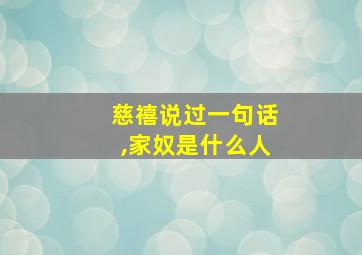 慈禧说过一句话
,家奴是什么人